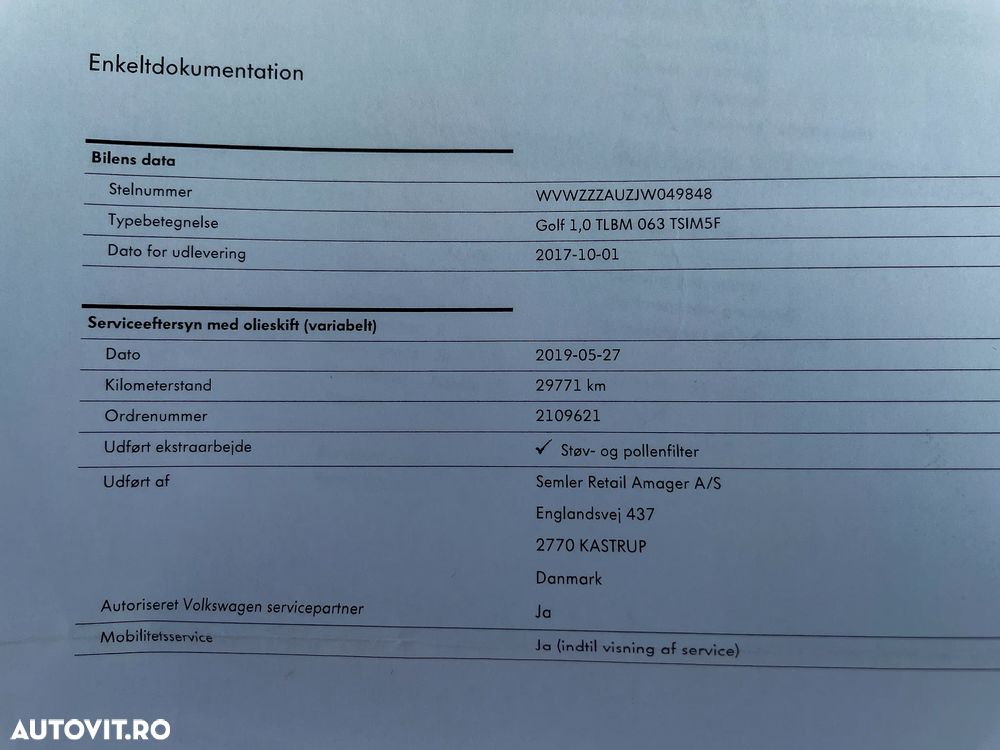 Enkeltdokumentation

Bilens data

Stelnummer
WVWZZZAUZJW049848

Typebetegnelse
Golf 1,0 TLBM 063 TSIM5F

Dato for udlevering
2017-10-01

Serviceeftersyn med olieskift (variabelt)

Dato
2019-05-27

Kilometerstand
29771 km

Ordrenummer
2109621

Udført ekstraarbejde
✓ Støv- og pollenfilter

Udført af
Semler Retail Amager A/S
Englandsvej 437
2770 KASTRUP
Danmark

Autoriseret Volkswagen servicepartner
Ja

Mobilitetsservice
Ja (indtil visning af service)

AUTOVIT.RO